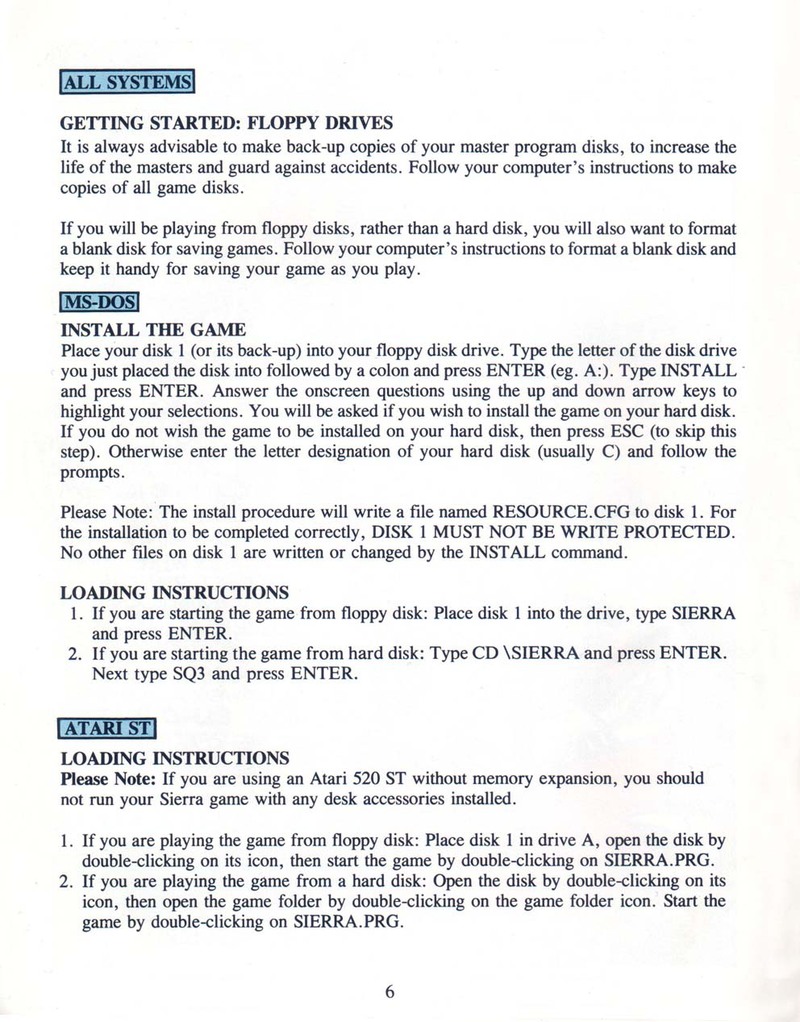 ALL SYSTEMS

GETTING STARTED: FLOPPY DRIVES
It is always advisable to make back-up copies of your master program disks, to increase the life of the masters and guard against accidents. Follow your computer's instructions to make copies of all game disks.

If you will be playing from floppy disks, rather than a hard disk, you will also want to format a blank disk for saving games. Follow your computer's instructions to format a blank disk and keep it handy for saving your game as you play.

MS-DOS

INSTALL THE GAME
Place your disk 1 (or its back-up) into your floppy disk drive. Type the letter of the disk drive you just placed the disk into followed by a colon and press ENTER (eg. A:). Type INSTALL and press ENTER. Answer the onscreen questions using the up and down arrow keys to highlight your selections. You will be asked if you wish to install the game on your hard disk. If you do not wish the game to be installed on your hard disk, then press ESC (to skip this step). Otherwise enter the letter designation of your hard disk (usually C) and follow the prompts.

Please Note: The install procedure will write a file named RESOURCE.CFG to disk 1. For the installation to be completed correctly, DISK 1 MUST NOT BE WRITE PROTECTED. No other files on disk 1 are written or changed by the INSTALL command.

LOADING INSTRUCTIONS
1. If you are starting the game from floppy disk: Place disk 1 into the drive, type SIERRA and press ENTER.
2. If you are starting the game from hard disk: Type CD \SIERRA and press ENTER. Next type SQ3 and press ENTER.

ATARI ST

LOADING INSTRUCTIONS
Please Note: If you are using an Atari 520 ST without memory expansion, you should not run your Sierra game with any desk accessories installed.

1. If you are playing the game from floppy disk: Place disk 1 in drive A, open the disk by double-clicking on its icon, then start the game by double-clicking on SIERRA.PRG.
2. If you are playing the game from a hard disk: Open the disk by double-clicking on its icon, then open the game folder by double-clicking on the game folder icon. Start the game by double-clicking on SIERRA.PRG.

6